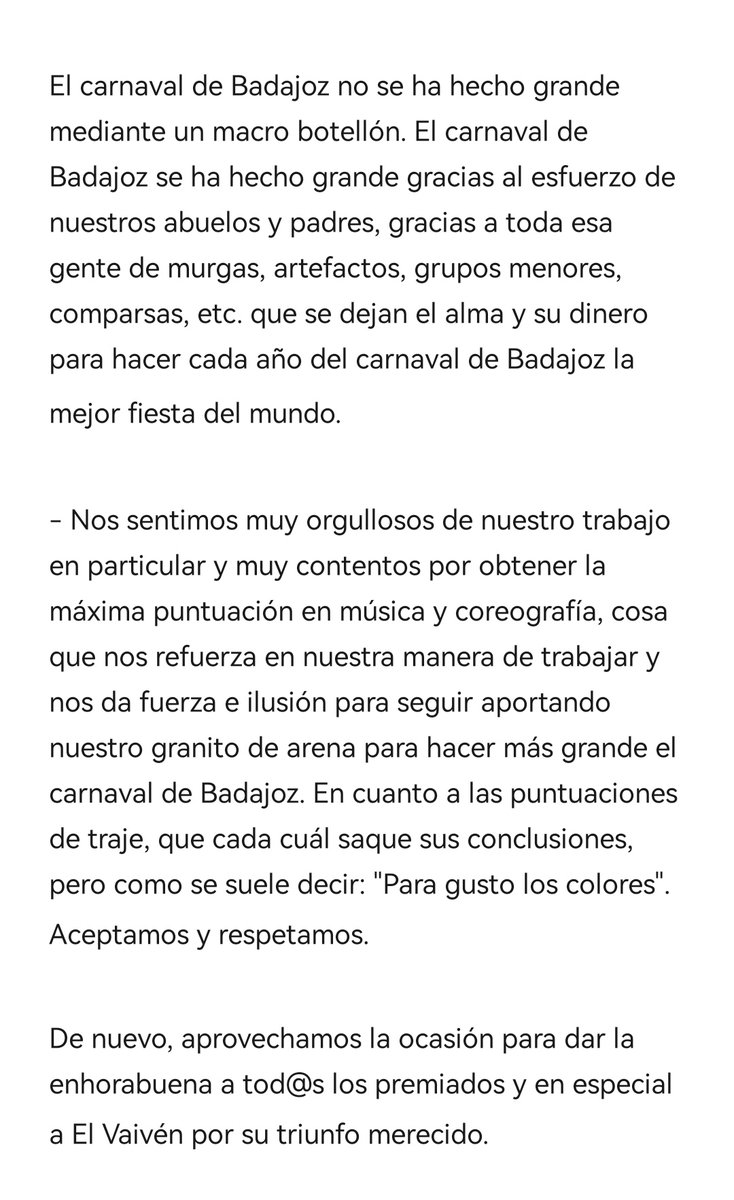 El carnaval de Badajoz no se ha hecho grande mediante un macro botellón. El carnaval de Badajoz se ha hecho grande gracias al esfuerzo de nuestros abuelos y padres, gracias a toda esa gente de murgas, artefactos, grupos menores, comparsas, etc. que se dejan el alma y su dinero para hacer cada año del carnaval de Badajoz la mejor fiesta del mundo.

- Nos sentimos muy orgullosos de nuestro trabajo en particular y muy contentos por obtener la máxima puntuación en música y coreografía, cosa que nos refuerza en nuestra manera de trabajar y nos da fuerza e ilusión para seguir aportando nuestro granito de arena para hacer más grande el carnaval de Badajoz. En cuanto a las puntuaciones de traje, que cada cuál saque sus conclusiones, pero como se suele decir: "Para gusto los colores". Aceptamos y respetamos.

De nuevo, aprovechamos la ocasión para dar la enhorabuena a tod@s los premiados y en especial a El Vaivén por su triunfo merecido.